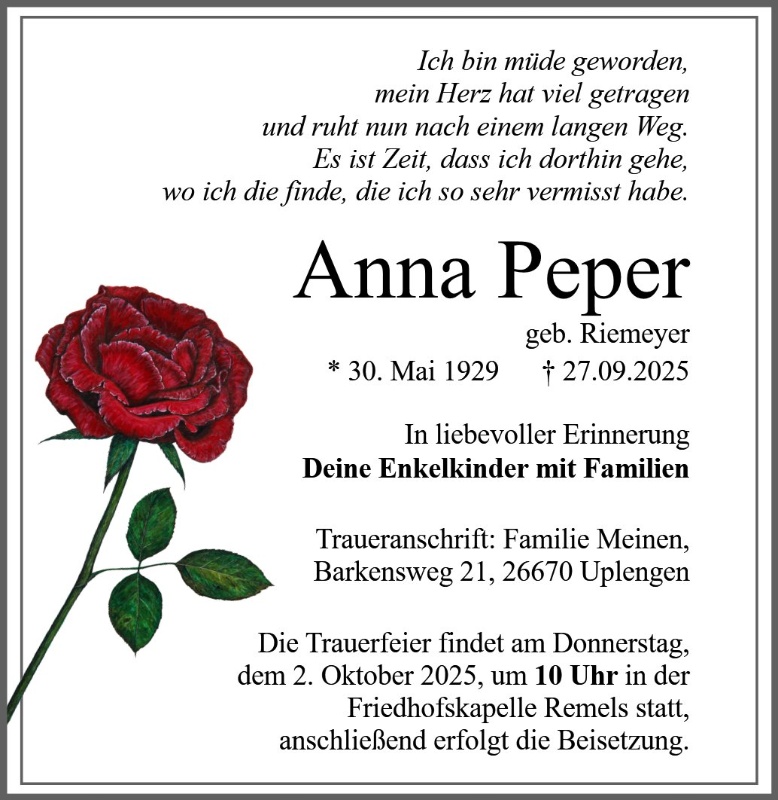 Ich bin müde geworden,
mein Herz hat viel getragen
und ruht nun nach einem langen Weg.
Es ist Zeit, dass ich dorthin gehe,
wo ich die finde, die ich so sehr vermisst habe.

Anna Peper

geb. Riemeyer

* 30. Mai 1929 † 27.09.2025

In liebevoller Erinnerung
Deine Enkelkinder mit Familien

Traueranschrift: Familie Meinen,
Barkensweg 21, 26670 Uplengen

Die Trauerfeier findet am Donnerstag, dem 2. Oktober 2025, um 10 Uhr in der Friedhofskapelle Remels statt, anschließend erfolgt die Beisetzung.